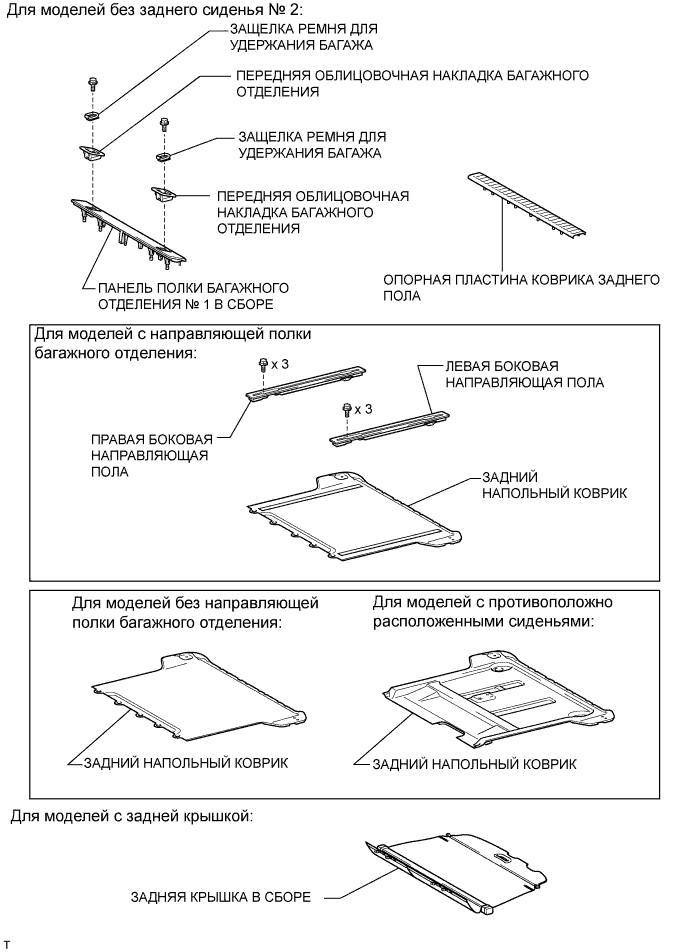 Для моделей без заднего сиденья № 2:

ЗАЩЕЛКА РЕМНЯ ДЛЯ УДЕРЖАНИЯ БАГАЖА

ПЕРЕДНЯЯ ОБЛИЦОВОЧНАЯ НАКЛАДКА БАГАЖНОГО ОТДЕЛЕНИЯ

ЗАЩЕЛКА РЕМНЯ ДЛЯ УДЕРЖАНИЯ БАГАЖА

ПЕРЕДНЯЯ ОБЛИЦОВОЧНАЯ НАКЛАДКА БАГАЖНОГО ОТДЕЛЕНИЯ

ПАНЕЛЬ ПОЛКИ БАГАЖНОГО ОТДЕЛЕНИЯ № 1 В СБОРЕ

ОПОРНАЯ ПЛАСТИНА КОВРИКА ЗАДНЕГО ПОЛА

Для моделей с направляющей полки багажного отделения:

x 3

ЛЕВАЯ БОКОВАЯ НАПРАВЛЯЮЩАЯ ПОЛА

x 3

ПРАВАЯ БОКОВАЯ НАПРАВЛЯЮЩАЯ ПОЛА

ЗАДНИЙ НАПОЛЬНЫЙ КОВРИК

Для моделей без направляющей полки багажного отделения:

ЗАДНИЙ НАПОЛЬНЫЙ КОВРИК

Для моделей с противоположно расположенными сиденьями:

ЗАДНИЙ НАПОЛЬНЫЙ КОВРИК

Для моделей с задней крышкой:

ЗАДНЯЯ КРЫШКА В СБОРЕ

T